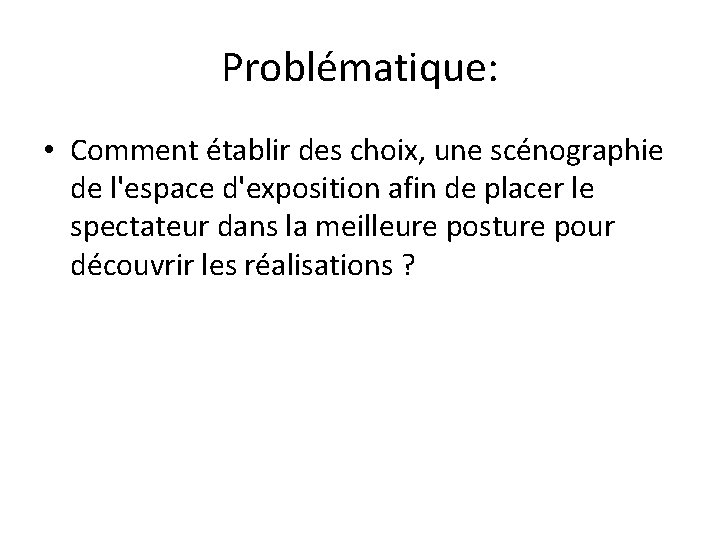 Problématique:

• Comment établir des choix, une scénographie de l'espace d'exposition afin de placer le spectateur dans la meilleure posture pour découvrir les réalisations ?